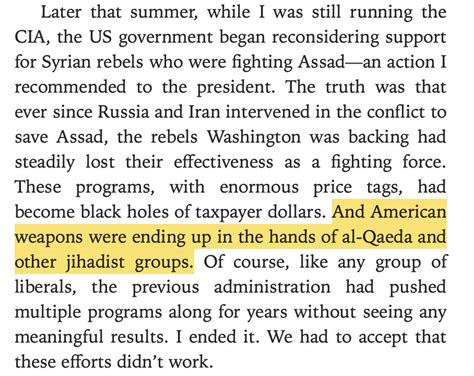 Later that summer, while I was still running the CIA, the US government began reconsidering support for Syrian rebels who were fighting Assad—an action I recommended to the president. The truth was that ever since Russia and Iran intervened in the conflict to save Assad, the rebels Washington was backing had steadily lost their effectiveness as a fighting force. These programs, with enormous price tags, had become black holes of taxpayer dollars. And American weapons were ending up in the hands of al-Qaeda and other jihadist groups. Of course, like any group of liberals, the previous administration had pushed multiple programs along for years without seeing any meaningful results. I ended it. We had to accept that these efforts didn't work.